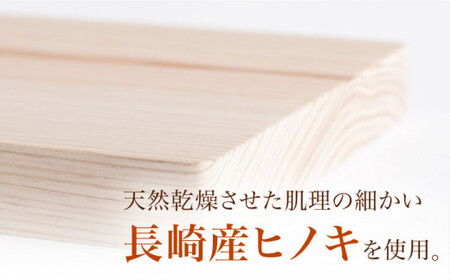 天然乾燥させた肌理の細かい
長崎産ヒノキを使用。